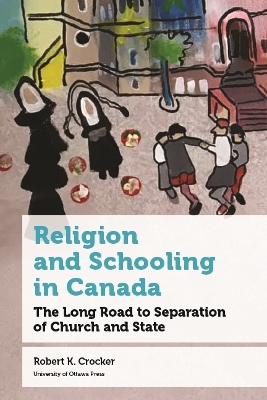 Religion and Schooling in Canada

The Long Road to Separation of Church and State

Robert K. Crocker

University of Ottawa Press